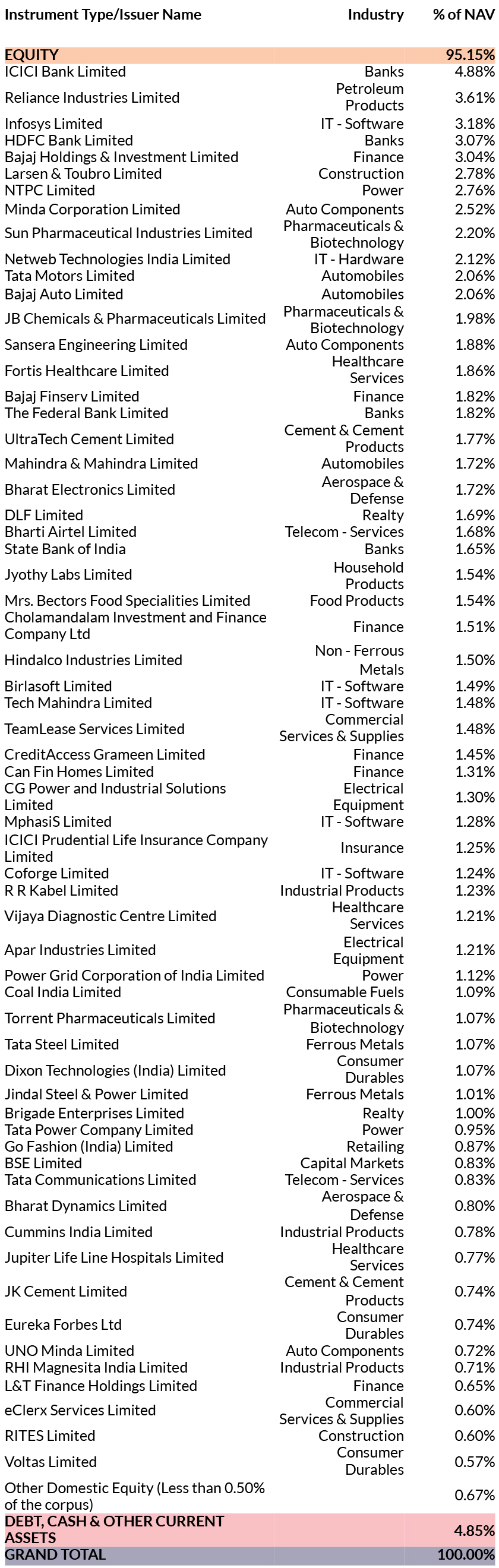 | Instrument Type/Issuer Name | Industry | % of NAV |
|---|---|---|
| EQUITY | | 95.15% |
| ICICI Bank Limited | Banks | 4.88% |
| Reliance Industries Limited | Petroleum Products | 3.61% |
| Infosys Limited | IT - Software | 3.18% |
| HDFC Bank Limited | Banks | 3.07% |
| Bajaj Holdings & Investment Limited | Finance | 3.04% |
| Larsen & Toubro Limited | Construction | 2.78% |
| NTPC Limited | Power | 2.76% |
| Minda Corporation Limited | Auto Components | 2.52% |
| Sun Pharmaceutical Industries Limited | Pharmaceuticals & Biotechnology | 2.20% |
| Netweb Technologies India Limited | IT - Hardware | 2.12% |
| Tata Motors Limited | Automobiles | 2.06% |
| Bajaj Auto Limited | Automobiles | 2.06% |
| JB Chemicals & Pharmaceuticals Limited | Pharmaceuticals & Biotechnology | 1.98% |
| Sansera Engineering Limited | Auto Components | 1.88% |
| Fortis Healthcare Limited | Healthcare Services | 1.86% |
| Bajaj Finserv Limited | Finance | 1.82% |
| The Federal Bank Limited | Banks | 1.82% |
| UltraTech Cement Limited | Cement & Cement Products | 1.77% |
| Mahindra & Mahindra Limited | Automobiles | 1.72% |
| Bharat Electronics Limited | Aerospace & Defense | 1.72% |
| DLF Limited | Realty | 1.69% |
| Bharti Airtel Limited | Telecom - Services | 1.68% |
| State Bank of India | Banks | 1.65% |
| Jyothy Labs Limited | Household Products | 1.54% |
| Mrs. Bectors Food Specialities Limited | Food Products | 1.54% |
| Cholamandalam Investment and Finance Company Ltd | Finance | 1.51% |
| Hindalco Industries Limited | Non - Ferrous Metals | 1.50% |
| Birlasoft Limited | IT - Software | 1.49% |
| Tech Mahindra Limited | IT - Software | 1.48% |
| TeamLease Services Limited | Commercial Services & Supplies | 1.48% |
| CreditAccess Grameen Limited | Finance | 1.45% |
| Can Fin Homes Limited | Finance | 1.31% |
| CG Power and Industrial Solutions Limited | Electrical Equipment | 1.30% |
| MphasiS Limited | IT - Software | 1.28% |
| ICICI Prudential Life Insurance Company Limited | Insurance | 1.25% |
| Coforge Limited | IT - Software | 1.24% |
| R R Kabel Limited | Industrial Products | 1.23% |
| Vijaya Diagnostic Centre Limited | Healthcare Services | 1.21% |
| Apar Industries Limited | Electrical Equipment | 1.21% |
| Power Grid Corporation of India Limited | Power | 1.12% |
| Coal India Limited | Consumable Fuels | 1.09% |
| Torrent Pharmaceuticals Limited | Pharmaceuticals & Biotechnology | 1.07% |
| Tata Steel Limited | Ferrous Metals | 1.07% |
| Dixon Technologies (India) Limited | Consumer Durables | 1.07% |
| Jindal Steel & Power Limited | Ferrous Metals | 1.01% |
| Brigade Enterprises Limited | Realty | 1.00% |
| Tata Power Company Limited | Power | 0.95% |
| Go Fashion (India) Limited | Retailing | 0.87% |
| BSE Limited | Capital Markets | 0.83% |
| Tata Communications Limited | Telecom - Services | 0.83% |
| Bharat Dynamics Limited | Aerospace & Defense | 0.80% |
| Cummins India Limited | Industrial Products | 0.78% |
| Jupiter Life Line Hospitals Limited | Healthcare Services | 0.77% |
| JK Cement Limited | Cement & Cement Products | 0.74% |
| Eureka Forbes Ltd | Consumer Durables | 0.74% |
| UNO Minda Limited | Auto Components | 0.72% |
| RHI Magnesita India Limited | Industrial Products | 0.71% |
| L&T Finance Holdings Limited | Finance | 0.65% |
| eClerx Services Limited | Commercial Services & Supplies | 0.60% |
| RITES Limited | Construction | 0.60% |
| Voltas Limited | Consumer Durables | 0.57% |
| Other Domestic Equity (Less than 0.50% of the corpus) | | 0.67% |
| DEBT, CASH & OTHER CURRENT ASSETS | | 4.85% |
| GRAND TOTAL | | 100.00% |